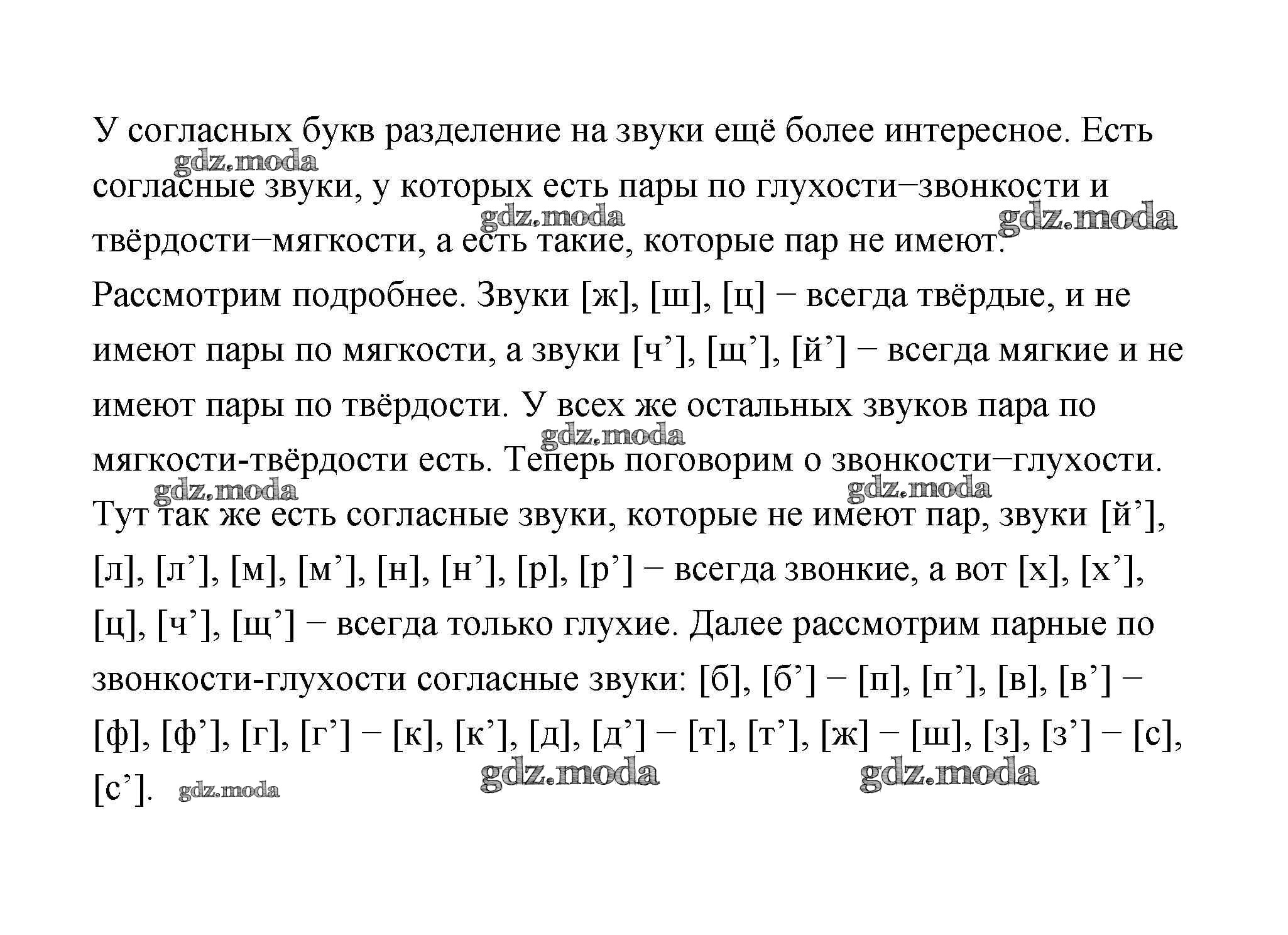 У согласных букв разделение на звуки ещё более интересное. Есть согласные звуки, у которых есть пары по глухости–звонкости и твёрдости–мягкости, а есть такие, которые пар не имеют. Рассмотрим подробнее. Звуки [ж], [ш], [ц] – всегда твёрдые, и не имеют пары по мягкости, а звуки [ч’], [щ’], [й’] – всегда мягкие и не имеют пары по твёрдости. У всех же остальных звуков пара по мягкости-твёрдости есть. Теперь поговорим о звонкости–глухости. Тут так же есть согласные звуки, которые не имеют пар, звуки [й’], [л], [л’], [м], [м’], [н], [н’], [р], [р’] – всегда звонкие, а вот [х], [х’], [ц], [ч’], [щ’] – всегда только глухие. Далее рассмотрим парные по звонкости-глухости согласные звуки: [б], [б’] – [п], [п’], [в], [в’] – [ф], [ф’], [г], [г’] – [к], [к’], [д], [д’] – [т], [т’], [ж] – [ш], [з], [з’] – [с], [с’].

gdz.moda gdz.moda gdz.moda gdz.moda gdz.moda gdz.moda gdz.moda gdz.moda gdz.moda